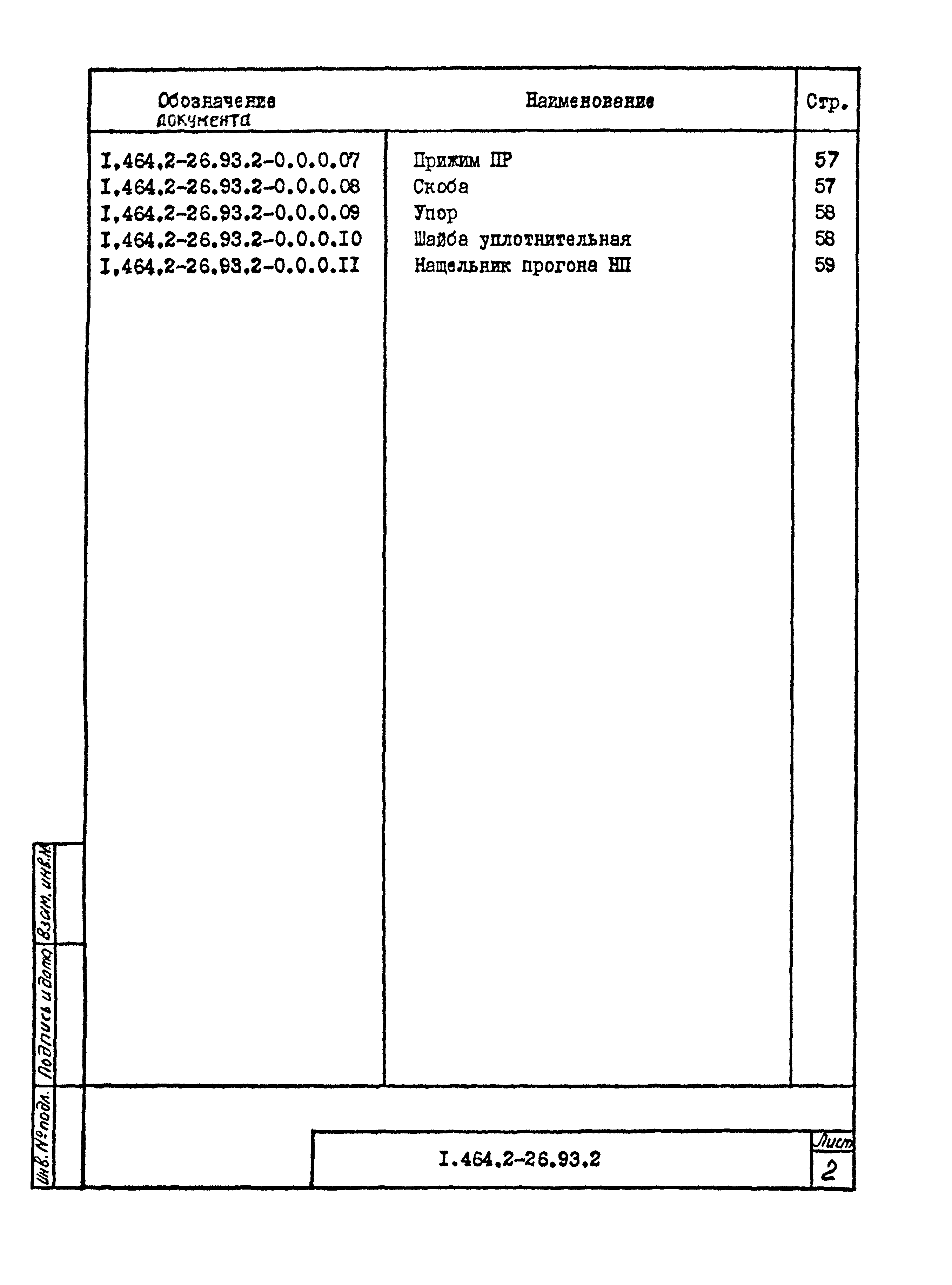 | Обозначение документа | Наименование | Стр. |
|---|---|---|
| I.464.2-26.93.2-0.0.0.07 | Прижим ПР | 57 |
| I.464.2-26.93.2-0.0.0.08 | Скоба | 57 |
| I.464.2-26.93.2-0.0.0.09 | Упор | 58 |
| I.464.2-26.93.2-0.0.0.I0 | Шайба уплотнительная | 58 |
| I.464.2-26.93.2-0.0.0.II | Нащельник прогона НП | 59 |

Взам. инв.№

Подпись и дата

Инв.№ подл.

I.464.2-26.93.2

Лист

2